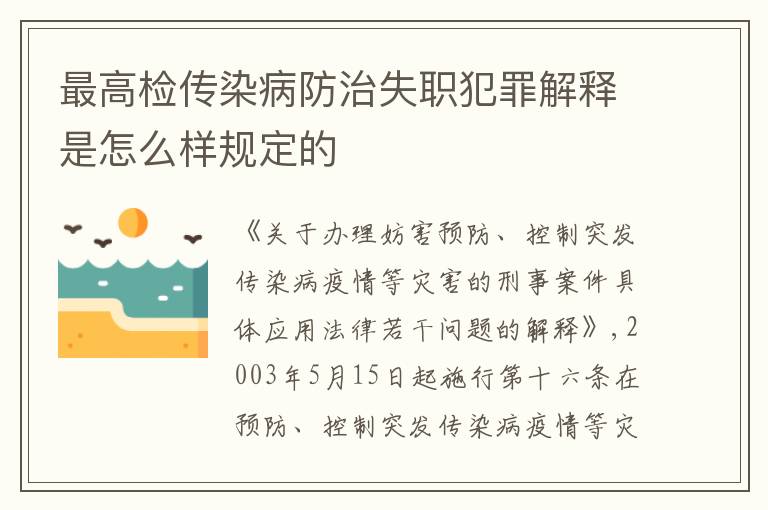 最高检传染病防治失职犯罪解释是怎么样规定的

《关于办理妨害预防、控制突发传染病疫情等灾害的刑事案件具体应用法律若干问题的解释》，2003年5月15日起施行第十六条在预防、控制突发传染病疫情等灾